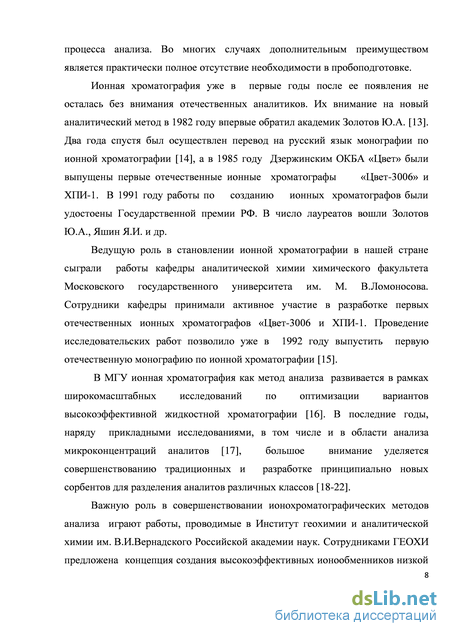 процесса анализа. Во многих случаях дополнительным преимуществом является практически полное отсутствие необходимости в пробоподготовке.

Ионная хроматография уже в первые годы после ее появления не осталась без внимания отечественных аналитиков. Их внимание на новый аналитический метод в 1982 году впервые обратил академик Золотов Ю.А. [13]. Два года спустя был осуществлен перевод на русский язык монографии по ионной хроматографии [14], а в 1985 году Дзержинским ОКБА «Цвет» были выпущены первые отечественные ионные хроматографы «Цвет-3006» и ХПИ-1. В 1991 году работы по созданию ионных хроматографов были удостоены Государственной премии РФ. В число лауреатов вошли Золотов Ю.А., Яшин Я.И. и др.

Ведущую роль в становлении ионной хроматографии в нашей стране сыграли работы кафедры аналитической химии химического факультета Московского государственного университета им. М. В.Ломоносова. Сотрудники кафедры принимали активное участие в разработке первых отечественных ионных хроматографов «Цвет-3006 и ХПИ-1. Проведение исследовательских работ позволило уже в 1992 году выпустить первую отечественную монографию по ионной хроматографии [15].

В МГУ ионная хроматография как метод анализа развивается в рамках широкомасштабных исследований по оптимизации вариантов высокоэффективной жидкостной хроматографии [16]. В последние годы, наряду прикладными исследованиями, в том числе и в области анализа микроконцентраций аналитов [17], большое внимание уделяется совершенствованию традиционных и разработке принципиально новых сорбентов для разделения аналитов различных классов [18-22].

Важную роль в совершенствовании ионохроматографических методов анализа играют работы, проводимые в Институт геохимии и аналитической химии им. В.И.Вернадского Российской академии наук. Сотрудниками ГЕОХИ предложена концепция создания высокоэффективных ионообменников низкой

8

dsLib.net
библиотека диссертаций